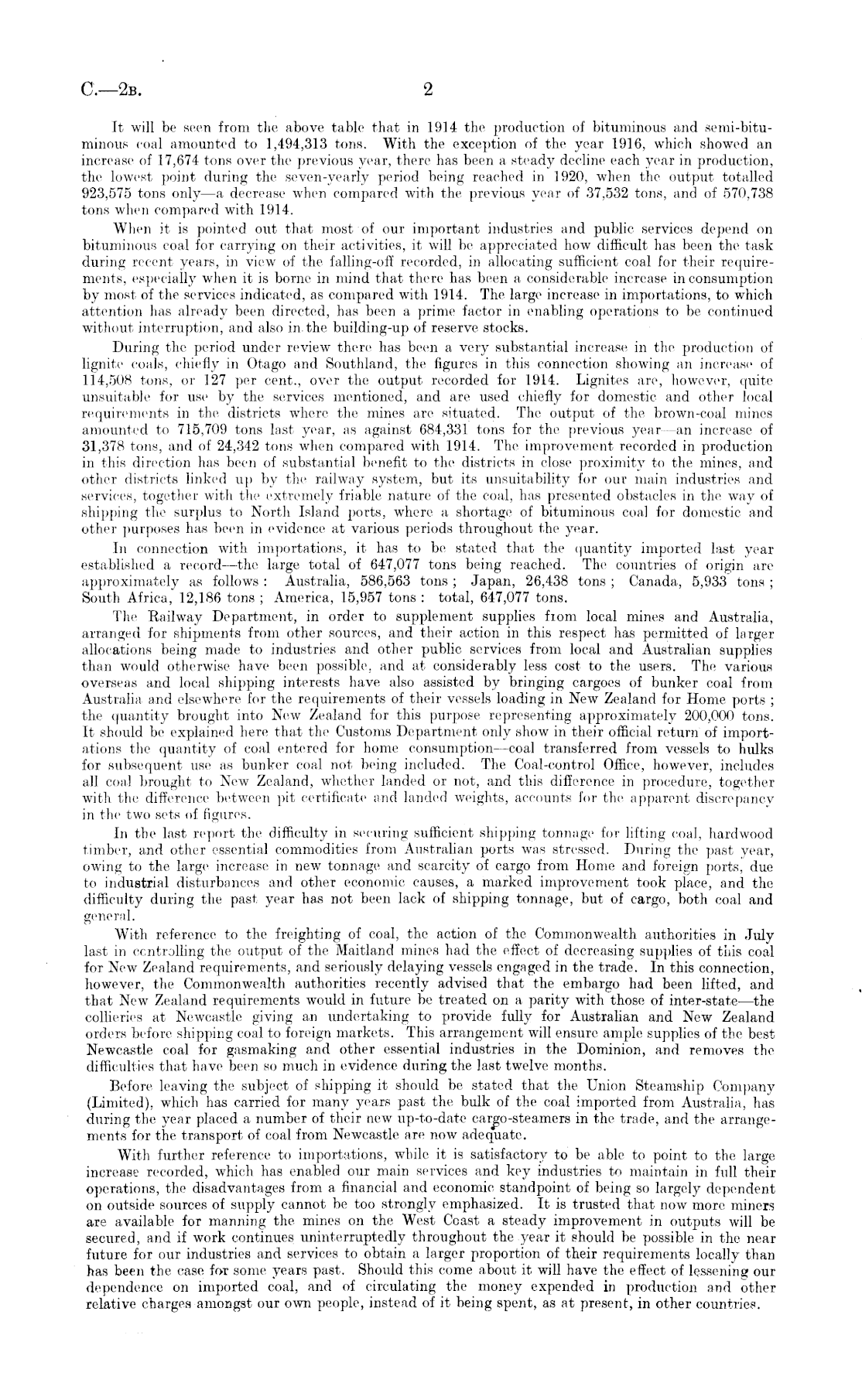 C.—2B. 2

It will be seen from the above table that in 1914 the production of bituminous and semi-bituminous coal amounted to 1,494,313 tons. With the exception of the year 1916, which showed an increase of 17,674 tons over the previous year, there has been a steady decline each year in production, the lowest point during the seven-yearly period being reached in 1920, when the output totalled 923,575 tons only—a decrease when compared with the previous year of 37,532 tons, and of 570,738 tons when compared with 1914.

When it is pointed out that most of our important industries and public services depend on bituminous coal for carrying on their activities, it will be appreciated how difficult has been the task during recent years, in view of the falling-off recorded, in allocating sufficient coal for their requirements, especially when it is borne in mind that there has been a considerable increase in consumption by most of the services indicated, as compared with 1914. The large increase in importations, to which attention has already been directed, has been a prime factor in enabling operations to be continued without interruption, and also in the building-up of reserve stocks.

During the period under review there has been a very substantial increase in the production of lignite coals, chiefly in Otago and Southland, the figures in this connection showing an increase of 114,508 tons, or 127 per cent., over the output recorded for 1914. Lignites are, however, quite unsuitable for use by the services mentioned, and are used chiefly for domestic and other local requirements in the districts where the mines are situated. The output of the brown-coal mines amounted to 715,709 tons last year, as against 684,331 tons for the previous year—an increase of 31,378 tons, and of 24,342 tons when compared with 1914. The improvement recorded in production in this direction has been of substantial benefit to the districts in close proximity to the mines, and other districts linked up by the railway system, but its unsuitability for our main industries and services, together with the extremely friable nature of the coal, has presented obstacles in the way of shipping the surplus to North Island ports, where a shortage of bituminous coal for domestic and other purposes has been in evidence at various periods throughout the year.

In connection with importations, it has to be stated that the quantity imported last year established a record—the large total of 647,077 tons being reached. The countries of origin are approximately as follows: Australia, 586,563 tons; Japan, 26,438 tons; Canada, 5,933 tons; South Africa, 12,186 tons; America, 15,957 tons: total, 647,077 tons.

The Railway Department, in order to supplement supplies from local mines and Australia, arranged for shipments from other sources, and their action in this respect has permitted of larger allocations being made to industries and other public services from local and Australian supplies than would otherwise have been possible, and at considerably less cost to the users. The various overseas and local shipping interests have also assisted by bringing cargoes of bunker coal from Australia and elsewhere for the requirements of their vessels loading in New Zealand for Home ports; the quantity brought into New Zealand for this purpose representing approximately 200,000 tons. It should be explained here that the Customs Department only show in their official return of importations the quantity of coal entered for home consumption—coal transferred from vessels to hulks for subsequent use as bunker coal not being included. The Coal-control Office, however, includes all coal brought to New Zealand, whether landed or not, and this difference in procedure, together with the difference between pit certificate and landed weights, accounts for the apparent discrepancy in the two sets of figures.

In the last report the difficulty in securing sufficient shipping tonnage for lifting coal, hardwood timber, and other essential commodities from Australian ports was stressed. During the past year, owing to the large increase in new tonnage and scarcity of cargo from Home and foreign ports, due to industrial disturbances and other economic causes, a marked improvement took place, and the difficulty during the past year has not been lack of shipping tonnage, but of cargo, both coal and general.

With reference to the freighting of coal, the action of the Commonwealth authorities in July last in controlling the output of the Maitland mines had the effect of decreasing supplies of this coal for New Zealand requirements, and seriously delaying vessels engaged in the trade. In this connection, however, the Commonwealth authorities recently advised that the embargo had been lifted, and that New Zealand requirements would in future be treated on a parity with those of inter-state—the collieries at Newcastle giving an undertaking to provide fully for Australian and New Zealand orders before shipping coal to foreign markets. This arrangement will ensure ample supplies of the best Newcastle coal for gasmaking and other essential industries in the Dominion, and removes the difficulties that have been so much in evidence during the last twelve months.

Before leaving the subject of shipping it should be stated that the Union Steamship Company (Limited), which has carried for many years past the bulk of the coal imported from Australia, has during the year placed a number of their new up-to-date cargo-steamers in the trade, and the arrangements for the transport of coal from Newcastle are now adequate.

With further reference to importations, while it is satisfactory to be able to point to the large increase recorded, which has enabled our main services and key industries to maintain in full their operations, the disadvantages from a financial and economic standpoint of being so largely dependent on outside sources of supply cannot be too strongly emphasized. It is trusted that now more miners are available for manning the mines on the West Coast a steady improvement in outputs will be secured, and if work continues uninterruptedly throughout the year it should be possible in the near future for our industries and services to obtain a larger proportion of their requirements locally than has been the case for some years past. Should this come about it will have the effect of lessening our dependence on imported coal, and of circulating the money expended in production and other relative charges amongst our own people, instead of it being spent, as at present, in other countries.